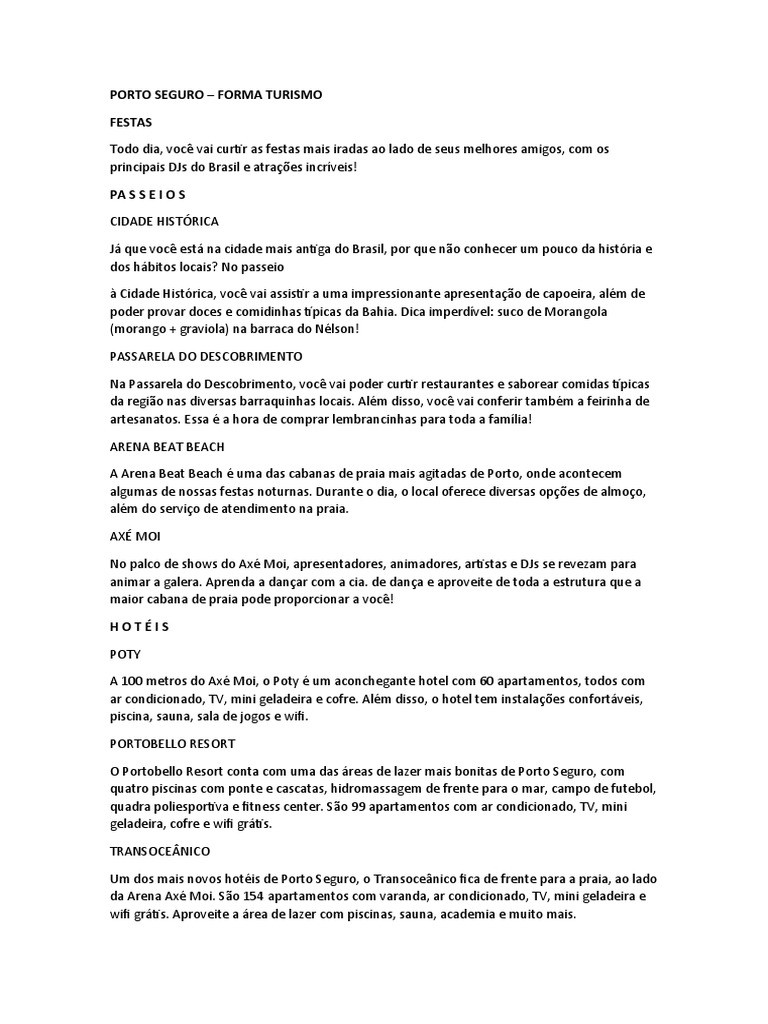 PORTO SEGURO – FORMA TURISMO

FESTAS

Todo dia, você vai curtir as festas mais iradas ao lado de seus melhores amigos, com os principais DJs do Brasil e atrações incríveis!

P A S S E I O S

CIDADE HISTÓRICA

Já que você está na cidade mais antiga do Brasil, por que não conhecer um pouco da história e dos hábitos locais? No passeio

à Cidade Histórica, você vai assistir a uma impressionante apresentação de capoeira, além de poder provar doces e comidinhas típicas da Bahia. Dica imperdível: suco de Morangola (morango + graviola) na barraca do Nélson!

PASSARELA DO DESCOBRIMENTO

Na Passarela do Descobrimento, você vai poder curtir restaurantes e saborear comidas típicas da região nas diversas barraquinhas locais. Além disso, você vai conferir também a feirinha de artesanatos. Essa é a hora de comprar lembrancinhas para toda a família!

ARENA BEAT BEACH

A Arena Beat Beach é uma das cabanas de praia mais agitadas de Porto, onde acontecem algumas de nossas festas noturnas. Durante o dia, o local oferece diversas opções de almoço, além do serviço de atendimento na praia.

AXÉ MOI

No palco de shows do Axé Moi, apresentadores, animadores, artistas e DJs se revezam para animar a galera. Aprenda a dançar com a cia. de dança e aproveite de toda a estrutura que a maior cabana de praia pode proporcionar a você!

H O T É I S

POTY

A 100 metros do Axé Moi, o Poty é um aconchegante hotel com 60 apartamentos, todos com ar condicionado, TV, mini geladeira e cofre. Além disso, o hotel tem instalações confortáveis, piscina, sauna, sala de jogos e wifi.

PORTOBELLO RESORT

O Portobello Resort conta com uma das áreas de lazer mais bonitas de Porto Seguro, com quatro piscinas com ponte e cascatas, hidromassagem de frente para o mar, campo de futebol, quadra poliesportiva e fitness center. São 99 apartamentos com ar condicionado, TV, mini geladeira, cofre e wifi grátis.

TRANSOCEÂNICO

Um dos mais novos hotéis de Porto Seguro, o Transoceânico fica de frente para a praia, ao lado da Arena Axé Moi. São 154 apartamentos com varanda, ar condicionado, TV, mini geladeira e wifi grátis. Aproveite a área de lazer com piscinas, sauna, academia e muito mais.